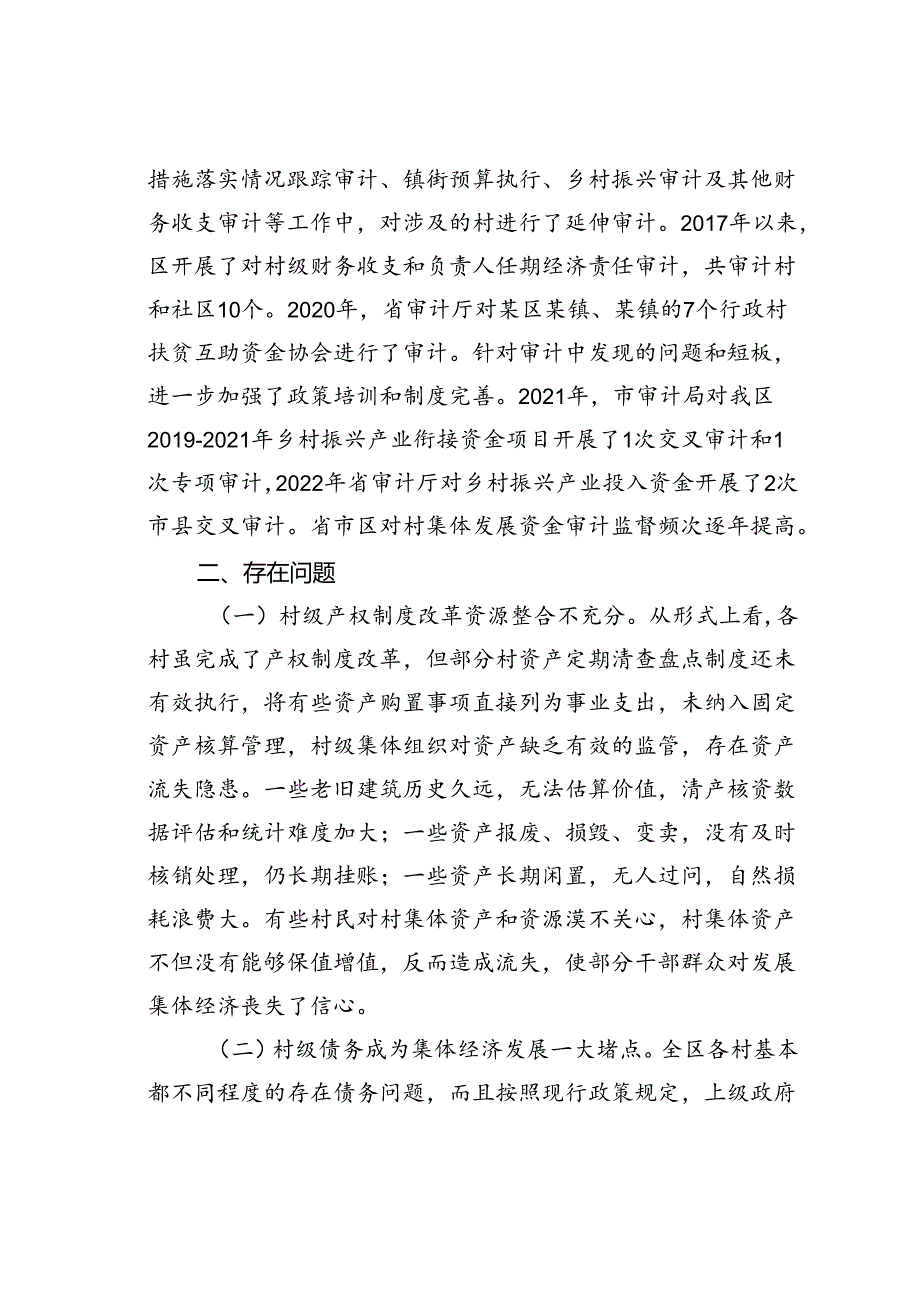 措施落实情况跟踪审计、镇街预算执行、乡村振兴审计及其他财务收支审计等工作中，对涉及的村进行了延伸审计。2017年以来，区开展了对村级财务收支和负责人任期经济责任审计，共审计村和社区10个。2020年，省审计厅对某区某镇、某镇的7个行政村扶贫互助资金协会进行了审计。针对审计中发现的问题和短板，进一步加强了政策培训和制度完善。2021年，市审计局对我区2019-2021年乡村振兴产业衔接资金项目开展了1次交叉审计和1次专项审计，2022年省审计厅对乡村振兴产业投入资金开展了2次市县交叉审计。省市区对村集体发展资金审计监督频次逐年提高。

二、存在问题

（一）村级产权制度改革资源整合不充分。从形式上看，各村虽完成了产权制度改革，但部分村资产定期清查盘点制度还未有效执行，将有些资产购置事项直接列为事业支出，未纳入固定资产核算管理，村级集体组织对资产缺乏有效的监管，存在资产流失隐患。一些老旧建筑历史久远，无法估算价值，清产核资数据评估和统计难度加大；一些资产报废、损毁、变卖，没有及时核销处理，仍长期挂账；一些资产长期闲置，无人过问，自然损耗浪费大。有些村民对村集体资产和资源漠不关心，村集体资产不但没有能够保值增值，反而造成流失，使部分干部群众对发展集体经济丧失了信心。

（二）村级债务成为集体经济发展一大堵点。全区各村基本都不同程度的存在债务问题，而且按照现行政策规定，上级政府